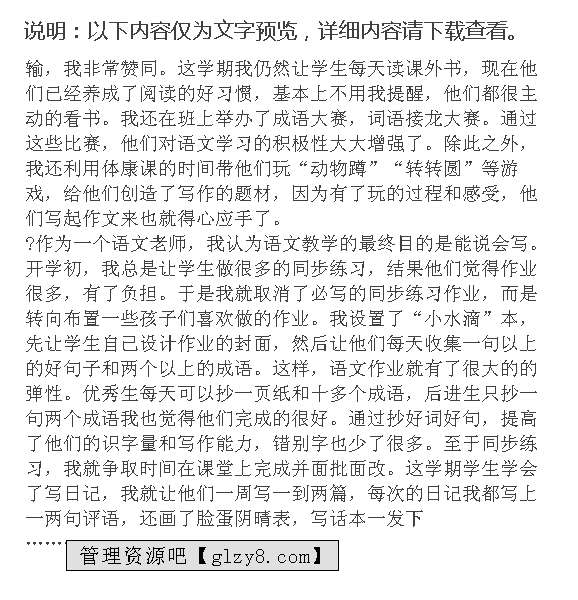 说明：以下内容仅为文字预览，详细内容请下载查看。

输，我非常赞同。这学期我仍然让学生每天读课外书，现在他们已经养成了阅读的好习惯，基本上不用我提醒，他们都很主动的看书。我还在班上举办了成语大赛，词语接龙大赛。通过这些比赛，他们对语文学习的积极性大大增强了。除此之外，我还利用体康课的时间带他们玩“动物蹲”“转转圆”等游戏，给他们创造了写作的题材，因为有了玩的过程和感受，他们写起作文来也就得心应手了。
?作为一个语文老师，我认为语文教学的最终目的是能说会写。开学初，我总是让学生做很多的同步练习，结果他们觉得作业很多，有了负担。于是我就取消了必写的同步练习作业，而是转向布置一些孩子们喜欢做的作业。我设置了“小水滴”本，先让学生自己设计作业的封面，然后让他们每天收集一句以上的好句子和两个以上的成语。这样，语文作业就有了很大的的弹性。优秀生每天可以抄一页纸和十多个成语，后进生只抄一句两个成语我也觉得他们完成的很好。通过抄好词好句，提高了他们的识字量和写作能力，错别字也少了很多。至于同步练习，我就争取时间在课堂上完成并面批面改。这学期学生学会了写日记，我就让他们一周写一到两篇，每次的日记我都写上一两句评语，还画了脸蛋阴晴表，写话本一发下
……
管理资源吧【glzy8.com】